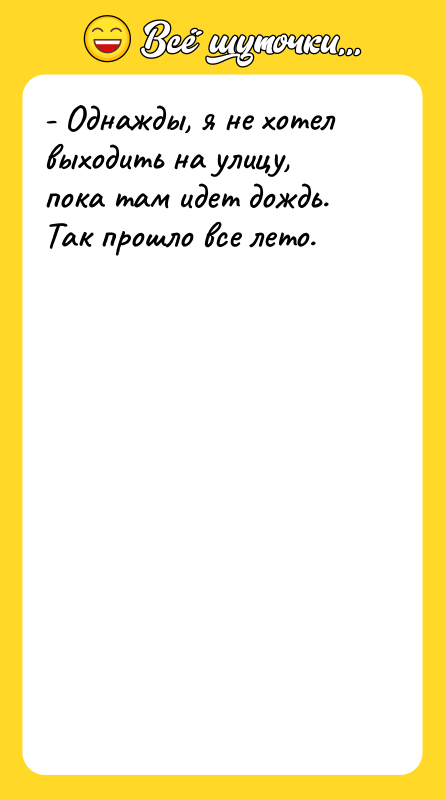 Всё шуточки...

- Однажды, я не хотел выходить на улицу, пока там идет дождь. Так прошло все лето.